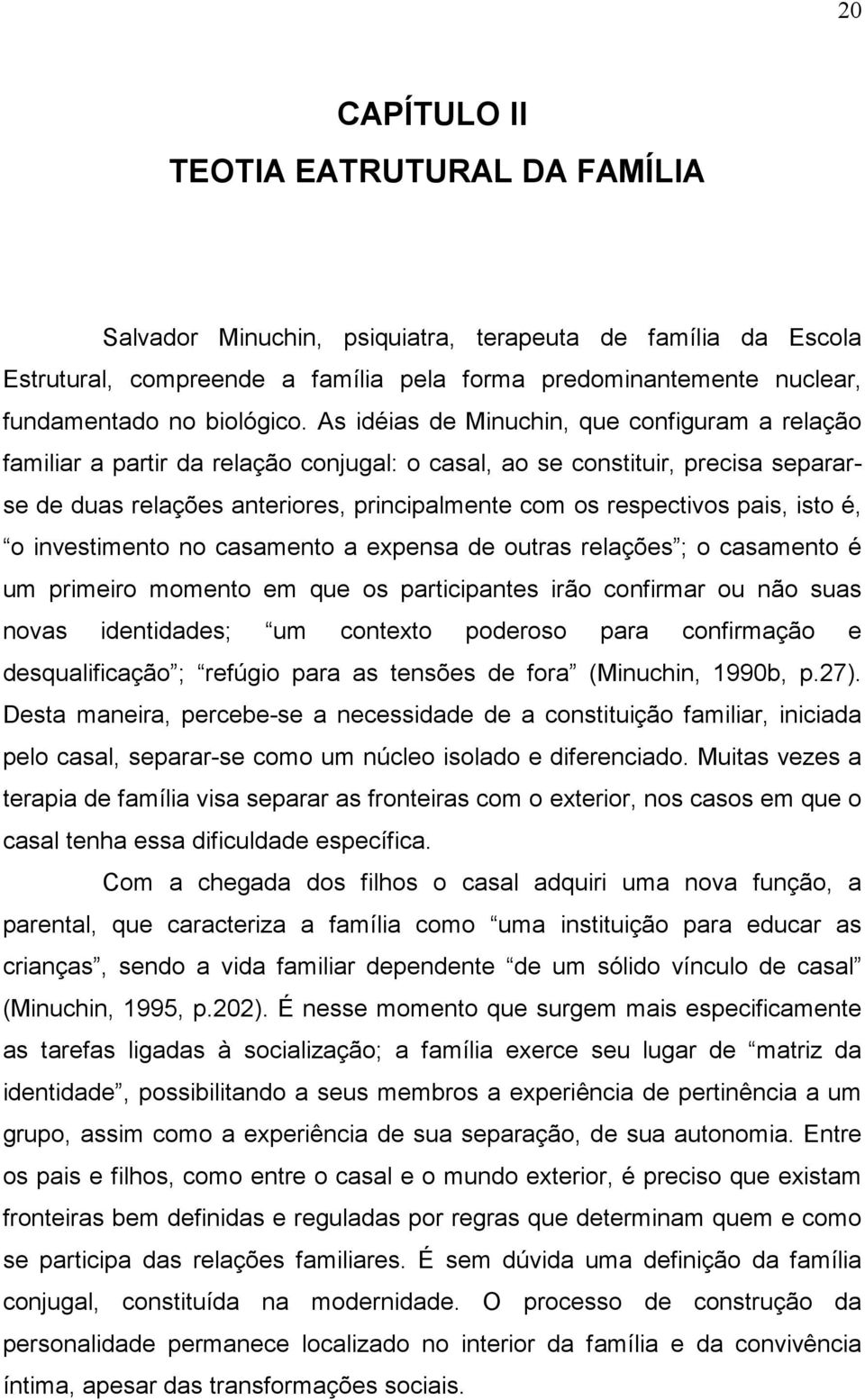 20

CAPÍTULO II
TEOTIA EATRUTURAL DA FAMÍLIA

Salvador Minuchin, psiquiatra, terapeuta de família da Escola Estrutural, compreende a família pela forma predominantemente nuclear, fundamentado no biológico. As idéias de Minuchin, que configuram a relação familiar a partir da relação conjugal: o casal, ao se constituir, precisa separar-se de duas relações anteriores, principalmente com os respectivos pais, isto é, “o investimento no casamento a expensa de outras relações”; o casamento é um primeiro momento em que os participantes irão confirmar ou não suas novas identidades; “um contexto poderoso para confirmação e desqualificação”; “refúgio para as tensões de fora” (Minuchin, 1990b, p.27). Desta maneira, percebe-se a necessidade de a constituição familiar, iniciada pelo casal, separar-se como um núcleo isolado e diferenciado. Muitas vezes a terapia de família visa separar as fronteiras com o exterior, nos casos em que o casal tenha essa dificuldade específica.

Com a chegada dos filhos o casal adquiri uma nova função, a parental, que caracteriza a família como “uma instituição para educar as crianças”, sendo a vida familiar dependente “de um sólido vínculo de casal” (Minuchin, 1995, p.202). É nesse momento que surgem mais especificamente as tarefas ligadas à socialização; a família exerce seu lugar de “matriz da identidade”, possibilitando a seus membros a experiência de pertinência a um grupo, assim como a experiência de sua separação, de sua autonomia. Entre os pais e filhos, como entre o casal e o mundo exterior, é preciso que existam fronteiras bem definidas e reguladas por regras que determinam quem e como se participa das relações familiares. É sem dúvida uma definição da família conjugal, constituída na modernidade. O processo de construção da personalidade permanece localizado no interior da família e da convivência íntima, apesar das transformações sociais.